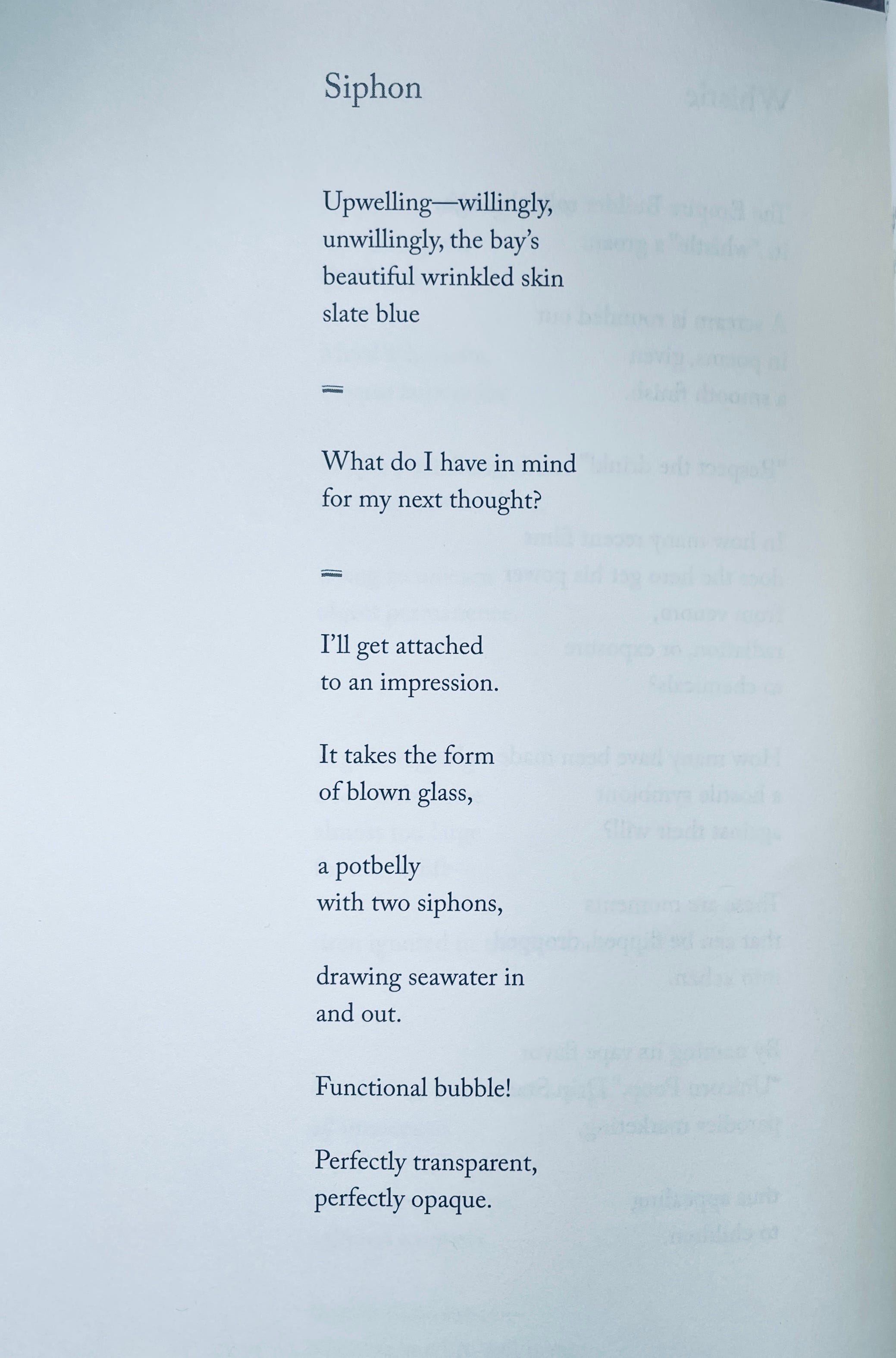 Siphon

Upwelling—willingly,
unwillingly, the bay's
beautiful wrinkled skin
slate blue

=

What do I have in mind
for my next thought?

=

I'll get attached
to an impression.

It takes the form
of blown glass,

a potbelly
with two siphons,

drawing seawater in
and out.

Functional bubble!

Perfectly transparent,
perfectly opaque.